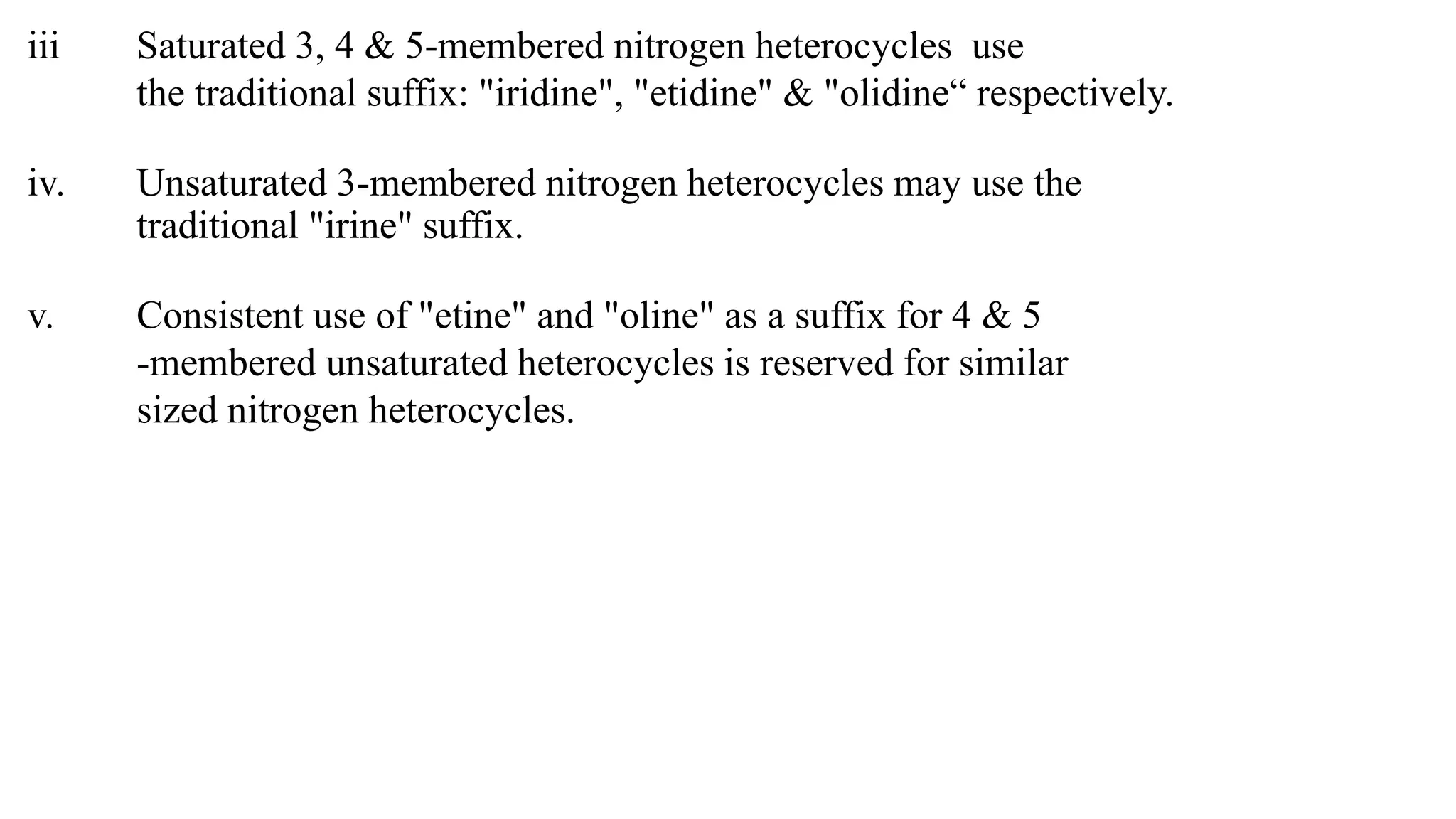 iii Saturated 3, 4 & 5-membered nitrogen heterocycles use the traditional suffix: "iridine", "etidine" & "olidine“ respectively.

iv. Unsaturated 3-membered nitrogen heterocycles may use the traditional "irine" suffix.

v. Consistent use of "etine" and "oline" as a suffix for 4 & 5 -membered unsaturated heterocycles is reserved for similar sized nitrogen heterocycles.